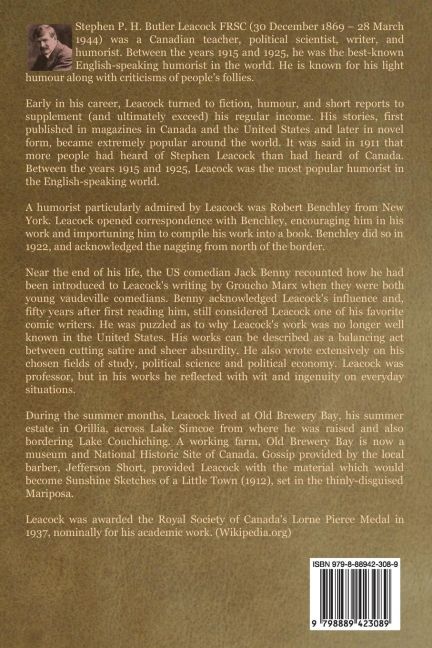 Stephen P. H. Butler Leacock FRSC (30 December 1869 – 28 March 1944) was a Canadian teacher, political scientist, writer, and humorist. Between the years 1915 and 1925, he was the best-known English-speaking humorist in the world. He is known for his light humour along with criticisms of people's follies.

Early in his career, Leacock turned to fiction, humour, and short reports to supplement (and ultimately exceed) his regular income. His stories, first published in magazines in Canada and the United States and later in novel form, became extremely popular around the world. It was said in 1911 that more people had heard of Stephen Leacock than had heard of Canada. Between the years 1915 and 1925, Leacock was the most popular humorist in the English-speaking world.

A humorist particularly admired by Leacock was Robert Benchley from New York. Leacock opened correspondence with Benchley, encouraging him in his work and importuning him to compile his work into a book. Benchley did so in 1922, and acknowledged the nagging from north of the border.

Near the end of his life, the US comedian Jack Benny recounted how he had been introduced to Leacock's writing by Groucho Marx when they were both young vaudeville comedians. Benny acknowledged Leacock's influence and, fifty years after first reading him, still considered Leacock one of his favorite comic writers. He was puzzled as to why Leacock's work was no longer well known in the United States. His works can be described as a balancing act between cutting satire and sheer absurdity. He also wrote extensively on his chosen fields of study, political science and political economy. Leacock was professor, but in his works he reflected with wit and ingenuity on everyday situations.

During the summer months, Leacock lived at Old Brewery Bay, his summer estate in Orillia, across Lake Simcoe from where he was raised and also bordering Lake Couchiching. A working farm, Old Brewery Bay is now a museum and National Historic Site of Canada. Gossip provided by the local barber, Jefferson Short, provided Leacock with the material which would become Sunshine Sketches of a Little Town (1912), set in the thinly-disguised Mariposa.

Leacock was awarded the Royal Society of Canada's Lorne Pierce Medal in 1937, nominally for his academic work. (Wikipedia.org)

ISBN 979-8-88942-308-9

9 798889 423089